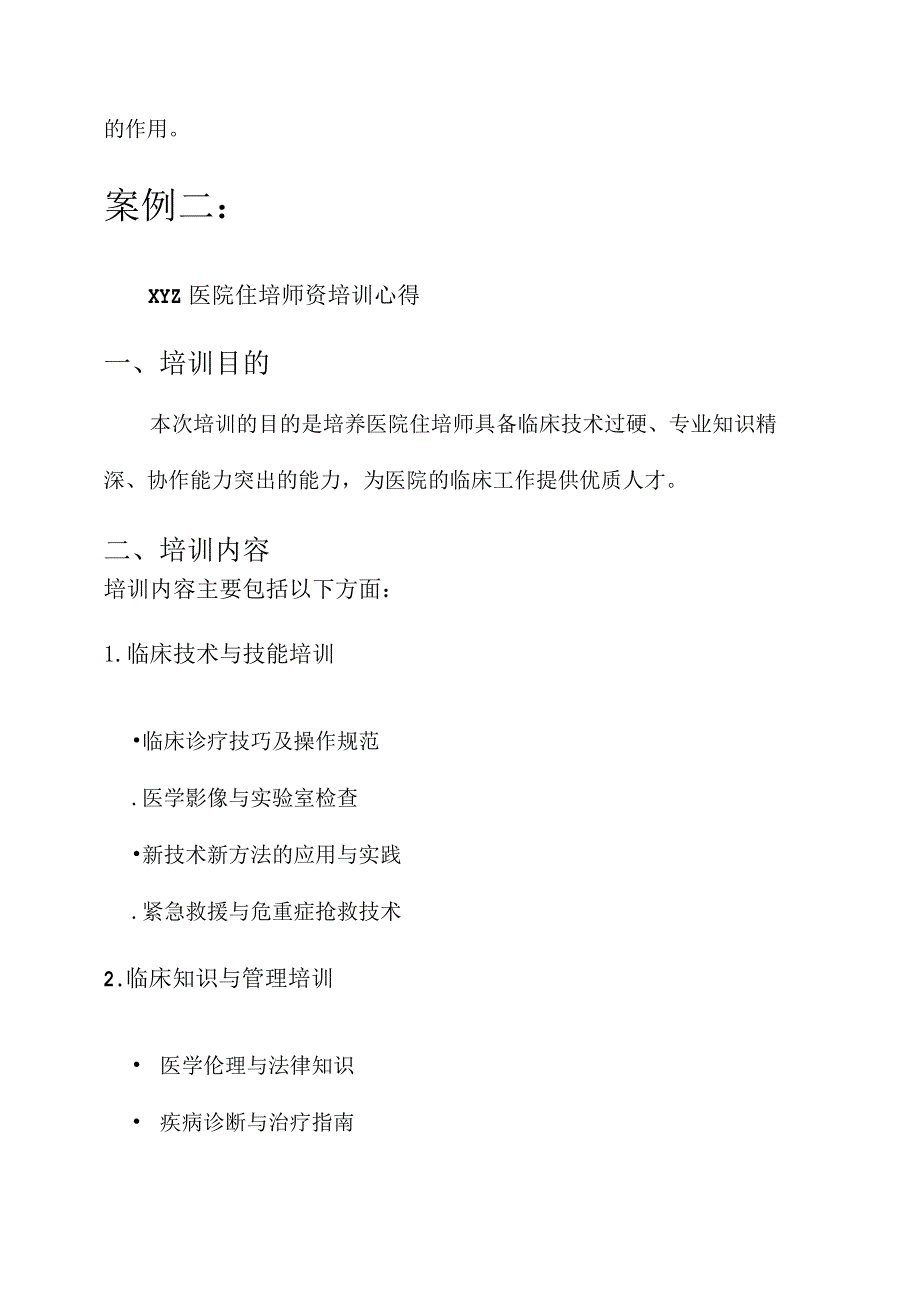 的作用。

案例二：

XYZ 医院住培师资培训心得

一、培训目的

本次培训的目的是培养医院住培师具备临床技术过硬、专业知识精深、协作能力突出的能力，为医院的临床工作提供优质人才。

二、培训内容

培训内容主要包括以下方面：

1. 临床技术与技能培训

•临床诊疗技巧及操作规范

. 医学影像与实验室检查

•新技术新方法的应用与实践

. 紧急救援与危重症抢救技术

2. 临床知识与管理培训

• 医学伦理与法律知识

• 疾病诊断与治疗指南